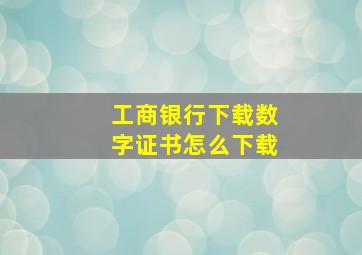 工商银行下载数字证书怎么下载